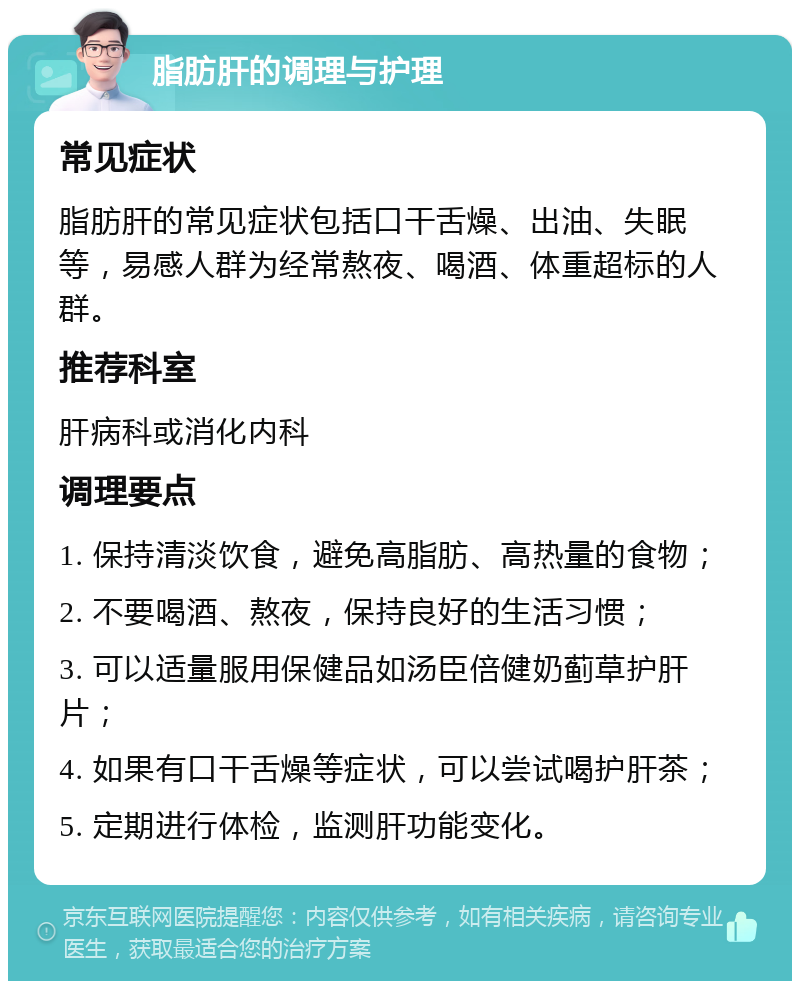 脂肪肝的调理与护理

常见症状

脂肪肝的常见症状包括口干舌燥、出油、失眠等，易感人群为经常熬夜、喝酒、体重超标的人群。

推荐科室

肝病科或消化内科

调理要点

1. 保持清淡饮食，避免高脂肪、高热量的食物；

2. 不要喝酒、熬夜，保持良好的生活习惯；

3. 可以适量服用保健品如汤臣倍健奶蓟草护肝片；

4. 如果有口干舌燥等症状，可以尝试喝护肝茶；

5. 定期进行体检，监测肝功能变化。

京东互联网医院提醒您：内容仅供参考，如有相关疾病，请咨询专业医生，获取最适合您的治疗方案